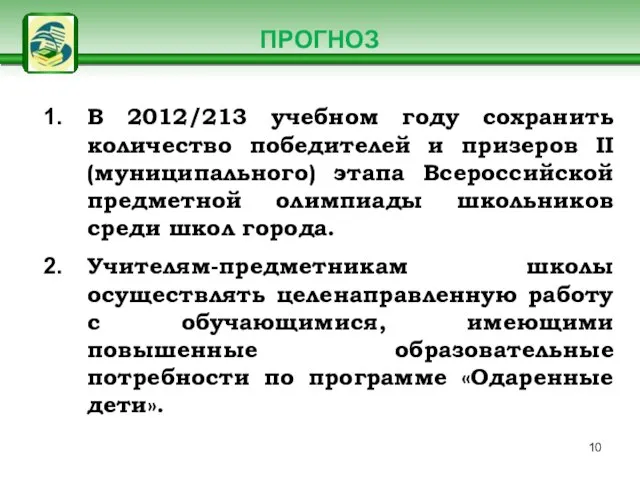 ПРОГНОЗ

1. В 2012/213 учебном году сохранить количество победителей и призеров II (муниципального) этапа Всероссийской предметной олимпиады школьников среди школ города.

2. Учителям-предметникам школы осуществлять целенаправленную работу с обучающимися, имеющими повышенные образовательные потребности по программе «Одаренные дети».

10